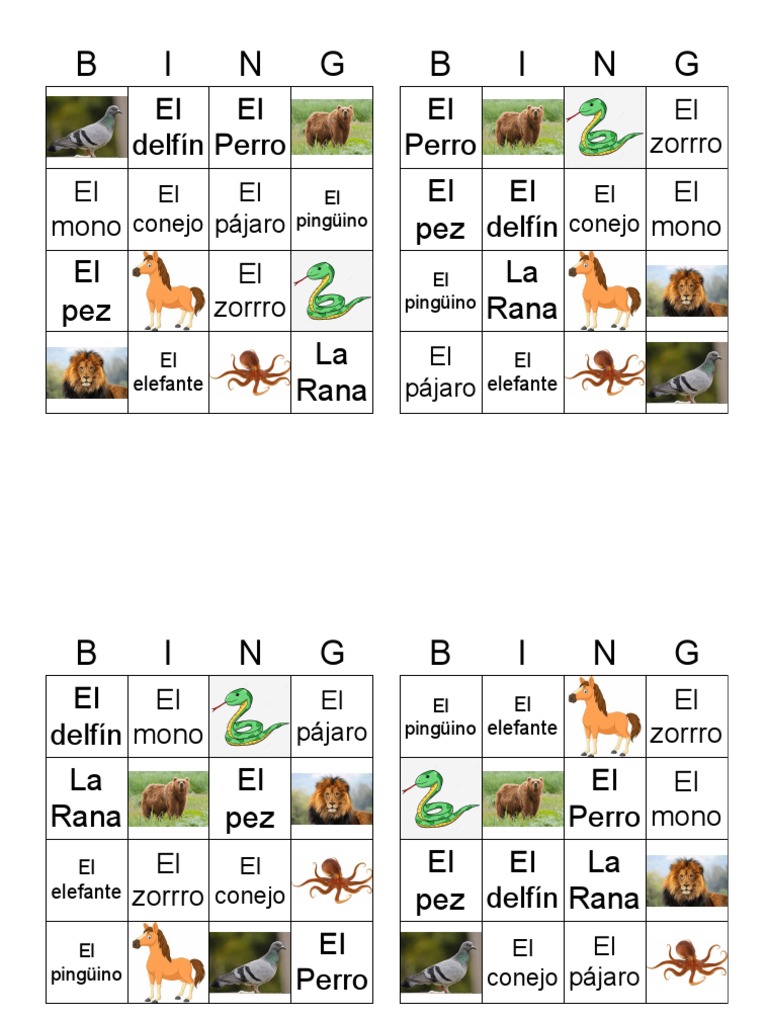 | B | I | N | G |
|---|---|---|---|
|  | El delfín | El Perro |  |
| El mono | El conejo | El pájaro | El pingüino |
| El pez |  | El zorrro |  |
|  | El elefante |  | La Rana |

| B | I | N | G |
|---|---|---|---|
| El Perro |  |  | El zorrro |
| El pez | El delfín | El conejo | El mono |
| El pingüino | La Rana |  |  |
| El pájaro | El elefante |  |  |

| B | I | N | G |
|---|---|---|---|
| El delfín | El mono |  | El pájaro |
| La Rana |  | El pez |  |
| El elefante | El zorrro | El conejo |  |
| El pingüino |  |  | El Perro |

| B | I | N | G |
|---|---|---|---|
| El pingüino | El elefante |  | El zorrro |
|  |  | El Perro | El mono |
| El pez | El delfín | La Rana |  |
|  | El conejo | El pájaro |  |